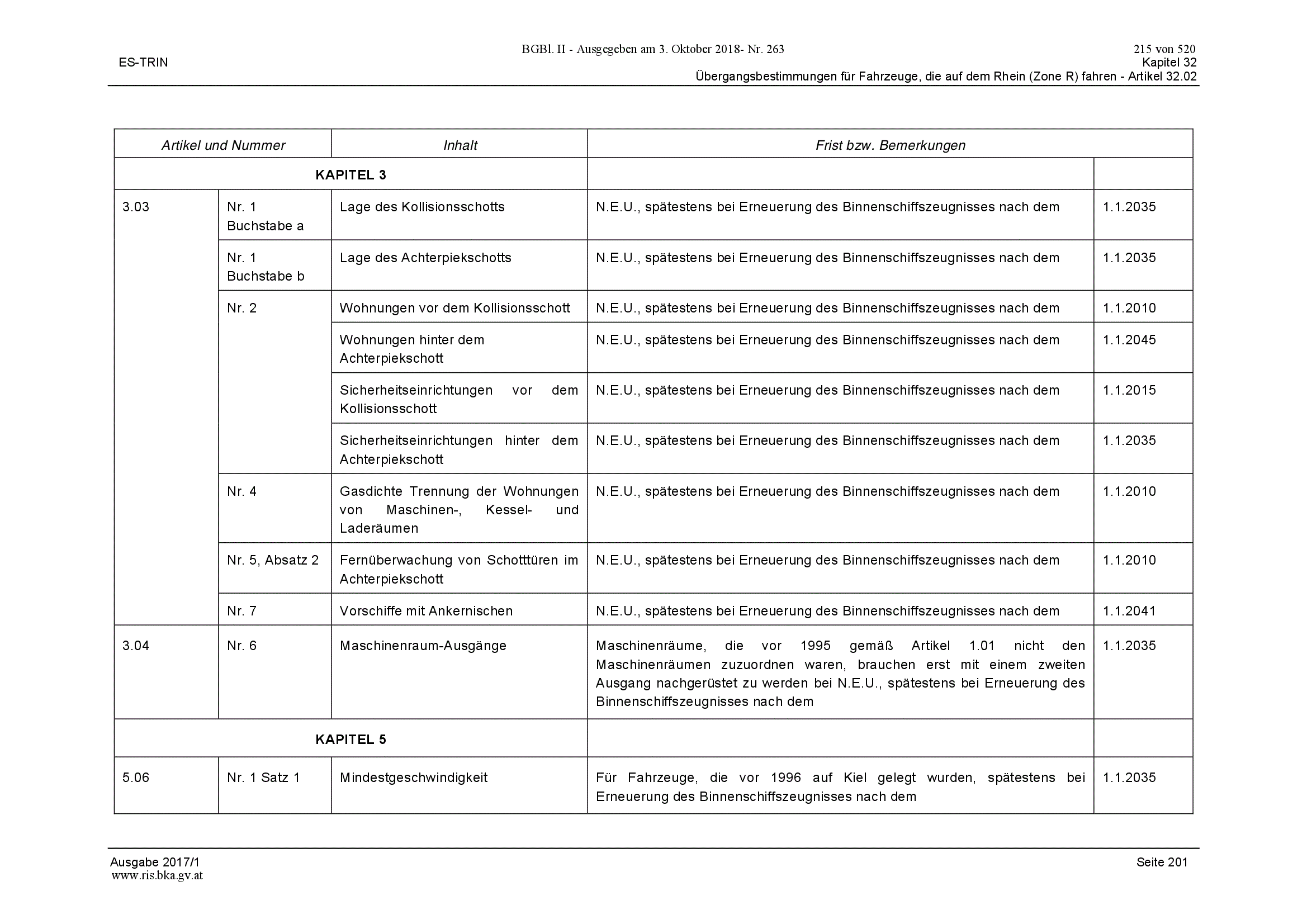 BGBl. II - Ausgegeben am 3. Oktober 2018- Nr. 263
215 von 520
ES-TRIN
Kapitel 32
Übergangsbestimmungen für Fahrzeuge, die auf dem Rhein (Zone R) fahren - Artikel 32.02

| Artikel und Nummer | | Inhalt | Frist bzw. Bemerkungen | |
|---|---|---|---|---|
| KAPITEL 3 | | | | |
| 3.03 | Nr. 1 Buchstabe a | Lage des Kollisionsschotts | N.E.U., spätestens bei Erneuerung des Binnenschiffszeugnisses nach dem | 1.1.2035 |
| | Nr. 1 Buchstabe b | Lage des Achterpiekschotts | N.E.U., spätestens bei Erneuerung des Binnenschiffszeugnisses nach dem | 1.1.2035 |
| | Nr. 2 | Wohnungen vor dem Kollisionsschott | N.E.U., spätestens bei Erneuerung des Binnenschiffszeugnisses nach dem | 1.1.2010 |
| | | Wohnungen hinter dem Achterpiekschott | N.E.U., spätestens bei Erneuerung des Binnenschiffszeugnisses nach dem | 1.1.2045 |
| | | Sicherheitseinrichtungen vor dem Kollisionsschott | N.E.U., spätestens bei Erneuerung des Binnenschiffszeugnisses nach dem | 1.1.2015 |
| | | Sicherheitseinrichtungen hinter dem Achterpiekschott | N.E.U., spätestens bei Erneuerung des Binnenschiffszeugnisses nach dem | 1.1.2035 |
| | Nr. 4 | Gasdichte Trennung der Wohnungen von Maschinen-, Kessel- und Laderäumen | N.E.U., spätestens bei Erneuerung des Binnenschiffszeugnisses nach dem | 1.1.2010 |
| | Nr. 5, Absatz 2 | Fernüberwachung von Schotttüren im Achterpiekschott | N.E.U., spätestens bei Erneuerung des Binnenschiffszeugnisses nach dem | 1.1.2010 |
| | Nr. 7 | Vorschiffe mit Ankernischen | N.E.U., spätestens bei Erneuerung des Binnenschiffszeugnisses nach dem | 1.1.2041 |
| 3.04 | Nr. 6 | Maschinenraum-Ausgänge | Maschinenräume, die vor 1995 gemäß Artikel 1.01 nicht den Maschinenräumen zuzuordnen waren, brauchen erst mit einem zweiten Ausgang nachgerüstet zu werden bei N.E.U., spätestens bei Erneuerung des Binnenschiffszeugnisses nach dem | 1.1.2035 |
| KAPITEL 5 | | | | |
| 5.06 | Nr. 1 Satz 1 | Mindestgeschwindigkeit | Für Fahrzeuge, die vor 1996 auf Kiel gelegt wurden, spätestens bei Erneuerung des Binnenschiffszeugnisses nach dem | 1.1.2035 |

Ausgabe 2017/1
Seite 201
www.ris.bka.gv.at